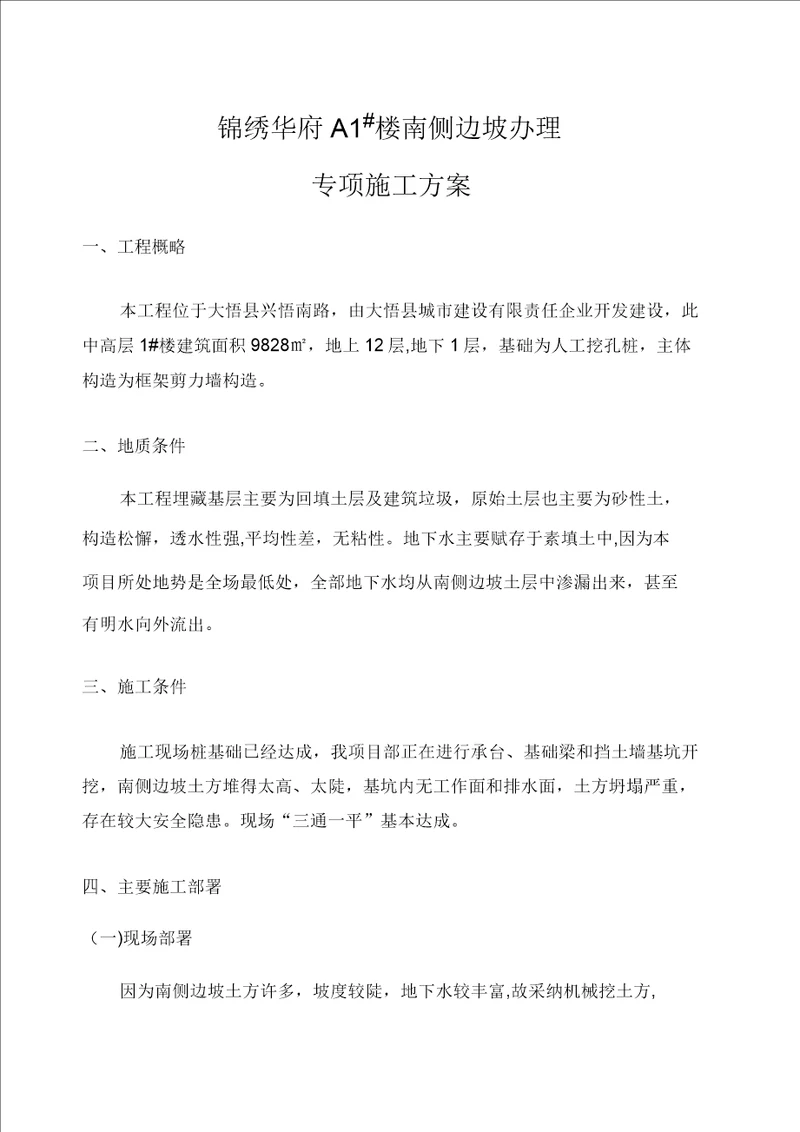 锦绣华府 A1#楼南侧边坡办理

专项施工方案

一、工程概略

本工程位于大悟县兴悟南路，由大悟县城市建设有限责任企业开发建设，此中高层 1#楼建筑面积 9828㎡，地上 12 层,地下 1 层，基础为人工挖孔桩，主体构造为框架剪力墙构造。

二、地质条件

本工程埋藏基层主要为回填土层及建筑垃圾，原始土层也主要为砂性土，构造松懈，透水性强,平均性差，无粘性。地下水主要赋存于素填土中,因为本项目所处地势是全场最低处，全部地下水均从南侧边坡土层中渗漏出来，甚至有明水向外流出。

三、施工条件

施工现场桩基础已经达成，我项目部正在进行承台、基础梁和挡土墙基坑开挖，南侧边坡土方堆得太高、太陡，基坑内无工作面和排水面，土方坍塌严重，存在较大安全隐患。现场“三通一平”基本达成。

四、主要施工部署

(一)现场部署

因为南侧边坡土方许多，坡度较陡，地下水较丰富,故采纳机械挖土方,